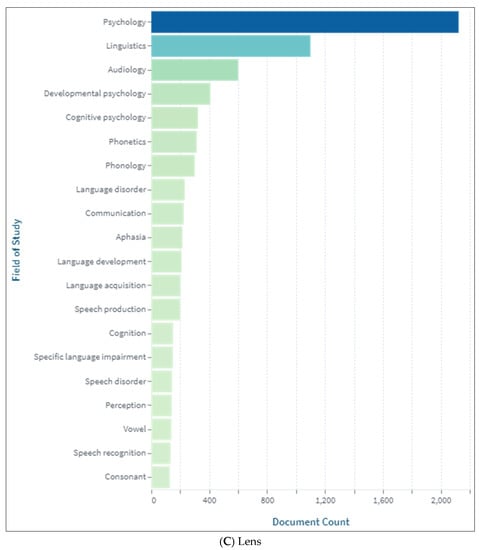 Field of Study

Psychology
Linguistics
Audiology
Developmental psychology
Cognitive psychology
Phonetics
Phonology
Language disorder
Communication
Aphasia
Language development
Language acquisition
Speech production
Cognition
Specific language impairment
Speech disorder
Perception
Vowel
Speech recognition
Consonant

0
400
800
1,200
1,600
2,000

Document Count

(C) Lens